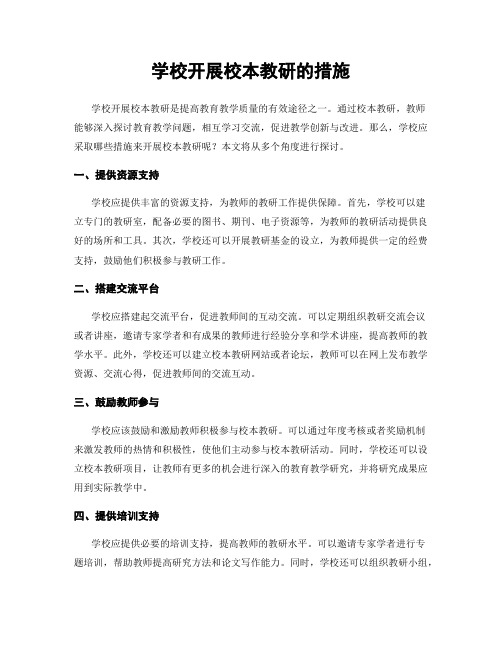 学校开展校本教研的措施

学校开展校本教研是提高教育教学质量的有效途径之一。通过校本教研，教师能够深入探讨教育教学问题，相互学习交流，促进教学创新与改进。那么，学校应采取哪些措施来开展校本教研呢？本文将从多个角度进行探讨。

一、提供资源支持

学校应提供丰富的资源支持，为教师的教研工作提供保障。首先，学校可以建立专门的教研室，配备必要的图书、期刊、电子资源等，为教师的教研活动提供良好的场所和工具。其次，学校还可以开展教研基金的设立，为教师提供一定的经费支持，鼓励他们积极参与教研工作。

二、搭建交流平台

学校应搭建起交流平台，促进教师间的互动交流。可以定期组织教研交流会议或者讲座，邀请专家学者和有成果的教师进行经验分享和学术讲座，提高教师的教学水平。此外，学校还可以建立校本教研网站或者论坛，教师可以在网上发布教学资源、交流心得，促进教师间的交流互动。

三、鼓励教师参与

学校应该鼓励和激励教师积极参与校本教研。可以通过年度考核或者奖励机制来激发教师的热情和积极性，使他们主动参与校本教研活动。同时，学校还可以设立校本教研项目，让教师有更多的机会进行深入的教育教学研究，并将研究成果应用到实际教学中。

四、提供培训支持

学校应提供必要的培训支持，提高教师的教研水平。可以邀请专家学者进行专题培训，帮助教师提高研究方法和论文写作能力。同时，学校还可以组织教研小组，